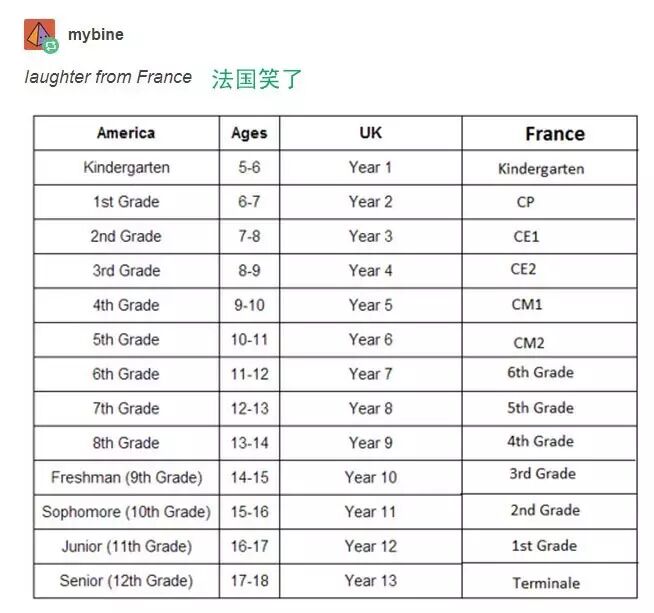 mybine

laughter from France 法国笑了

| America | Ages | UK | France |
|---|---|---|---|
| Kindergarten | 5-6 | Year 1 | Kindergarten |
| 1st Grade | 6-7 | Year 2 | CP |
| 2nd Grade | 7-8 | Year 3 | CE1 |
| 3rd Grade | 8-9 | Year 4 | CE2 |
| 4th Grade | 9-10 | Year 5 | CM1 |
| 5th Grade | 10-11 | Year 6 | CM2 |
| 6th Grade | 11-12 | Year 7 | 6th Grade |
| 7th Grade | 12-13 | Year 8 | 5th Grade |
| 8th Grade | 13-14 | Year 9 | 4th Grade |
| Freshman (9th Grade) | 14-15 | Year 10 | 3rd Grade |
| Sophomore (10th Grade) | 15-16 | Year 11 | 2nd Grade |
| Junior (11th Grade) | 16-17 | Year 12 | 1st Grade |
| Senior (12th Grade) | 17-18 | Year 13 | Terminale |